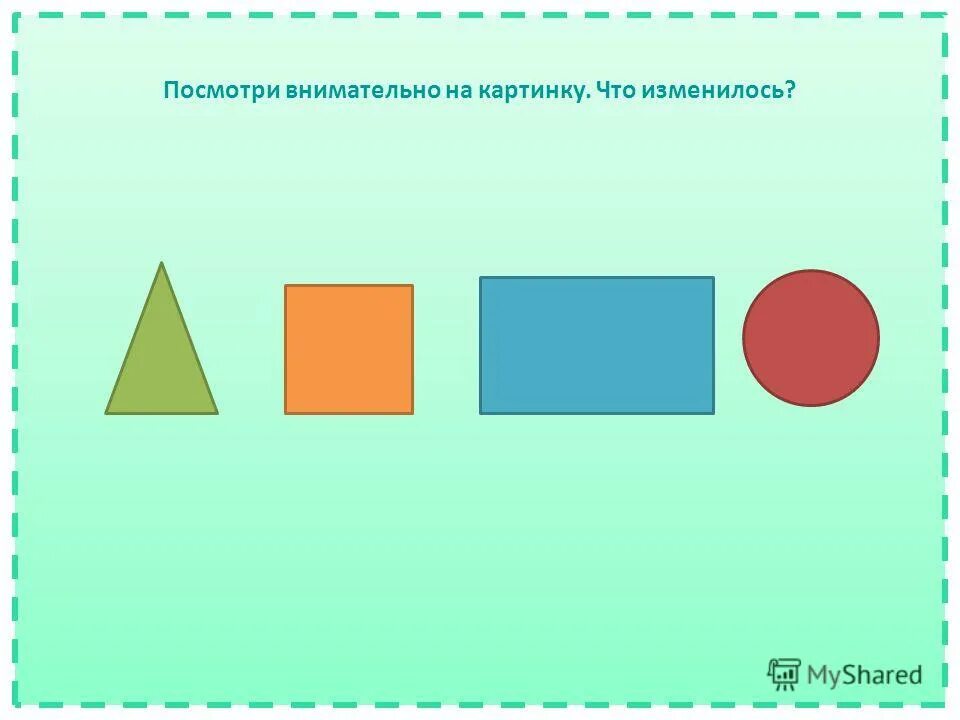 Посмотри внимательно на картинку. Что изменилось?

MyShared